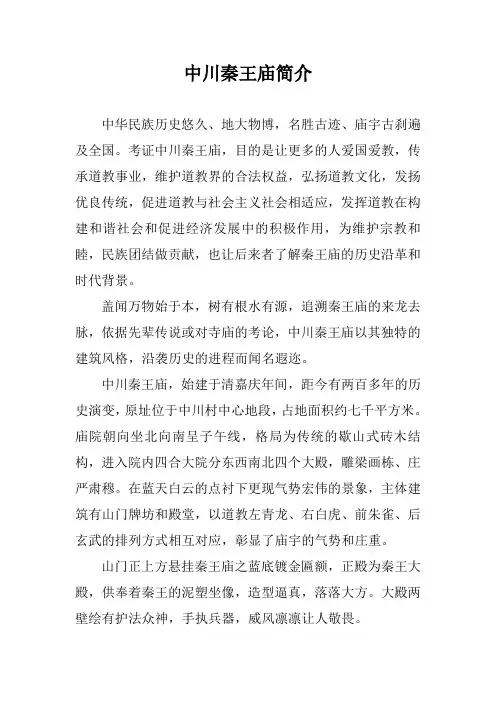 中川秦王庙简介

中华民族历史悠久、地大物博，名胜古迹、庙宇古刹遍及全国。考证中川秦王庙，目的是让更多的人爱国爱教，传承道教事业，维护道教界的合法权益，弘扬道教文化，发扬优良传统，促进道教与社会主义社会相适应，发挥道教在构建和谐社会和促进经济发展中的积极作用，为维护宗教和睦，民族团结做贡献，也让后来者了解秦王庙的历史沿革和时代背景。

盖闻万物始于本，树有根水有源，追溯秦王庙的来龙去脉，依据先辈传说或对寺庙的考论，中川秦王庙以其独特的建筑风格，沿袭历史的进程而闻名遐迩。

中川秦王庙，始建于清嘉庆年间，距今有两百多年的历史演变，原址位于中川村中心地段，占地面积约七千平方米。庙院朝向坐北向南呈子午线，格局为传统的歇山式砖木结构，进入院内四合大院分东西南北四个大殿，雕梁画栋、庄严肃穆。在蓝天白云的点衬下更现气势宏伟的景象，主体建筑有山门牌坊和殿堂，以道教左青龙、右白虎、前朱雀、后玄武的排列方式相互对应，彰显了庙宇的气势和庄重。

山门正上方悬挂秦王庙之蓝底镀金匾额，正殿为秦王大殿，供奉着秦王的泥塑坐像，造型逼真，落落大方。大殿两壁绘有护法众神，手执兵器，威风凛凛让人敬畏。